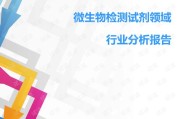 微生物检测试剂领域

行业分析报告